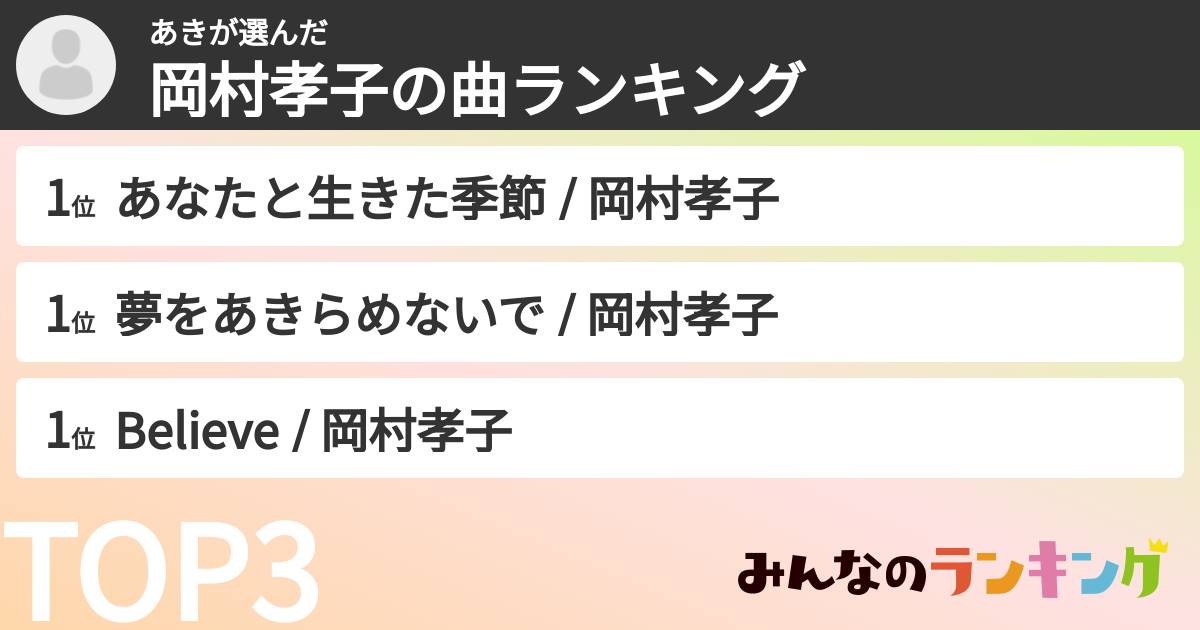 あきが選んだ
岡村孝子の曲ランキング

1位 あなたと生きた季節 / 岡村孝子

1位 夢をあきらめないで / 岡村孝子

1位 Believe / 岡村孝子

TOP3

みんなのランキング